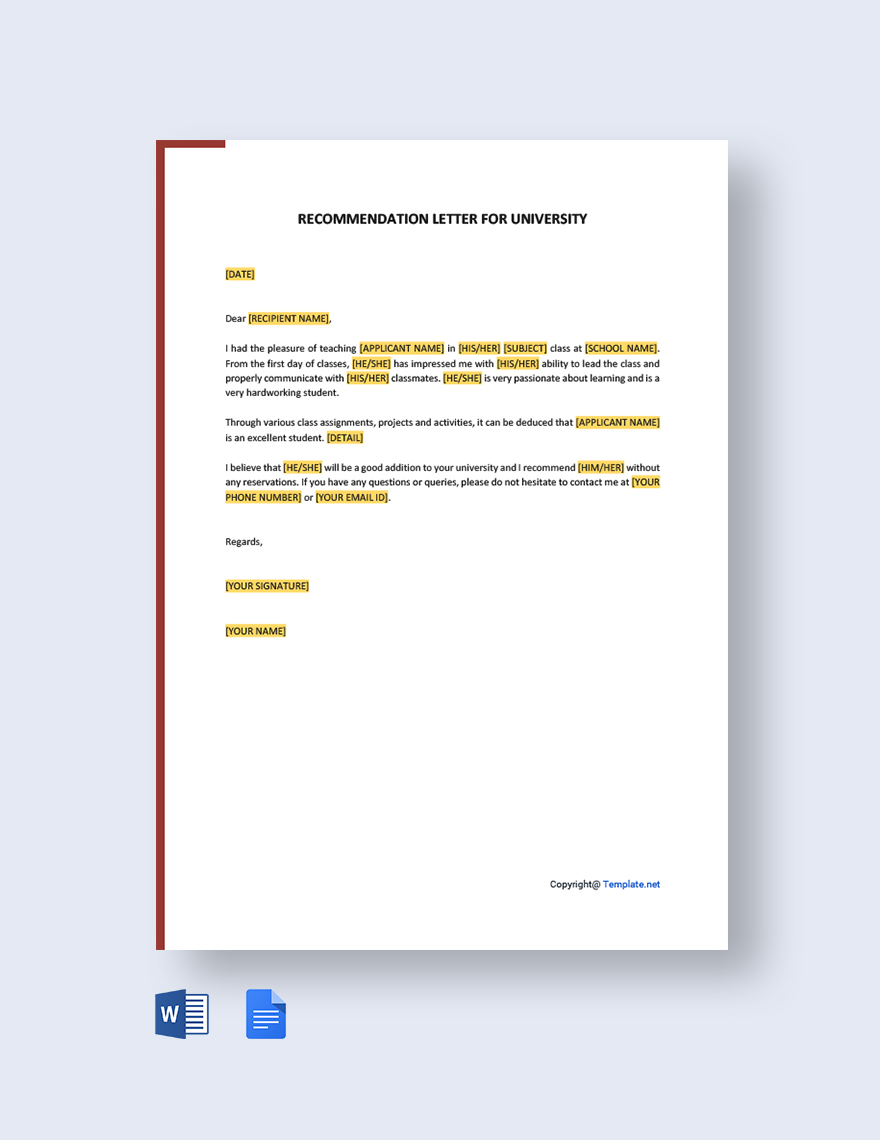 RECOMMENDATION LETTER FOR UNIVERSITY

[DATE]

Dear [RECIPIENT NAME],

I had the pleasure of teaching [APPLICANT NAME] in [HIS/HER] [SUBJECT] class at [SCHOOL NAME]. From the first day of classes, [HE/SHE] has impressed me with [HIS/HER] ability to lead the class and properly communicate with [HIS/HER] classmates. [HE/SHE] is very passionate about learning and is a very hardworking student.

Through various class assignments, projects and activities, it can be deduced that [APPLICANT NAME] is an excellent student. [DETAIL]

I believe that [HE/SHE] will be a good addition to your university and I recommend [HIM/HER] without any reservations. If you have any questions or queries, please do not hesitate to contact me at [YOUR PHONE NUMBER] or [YOUR EMAIL ID].

Regards,

[YOUR SIGNATURE]

[YOUR NAME]

Copyright@ Template.net

W